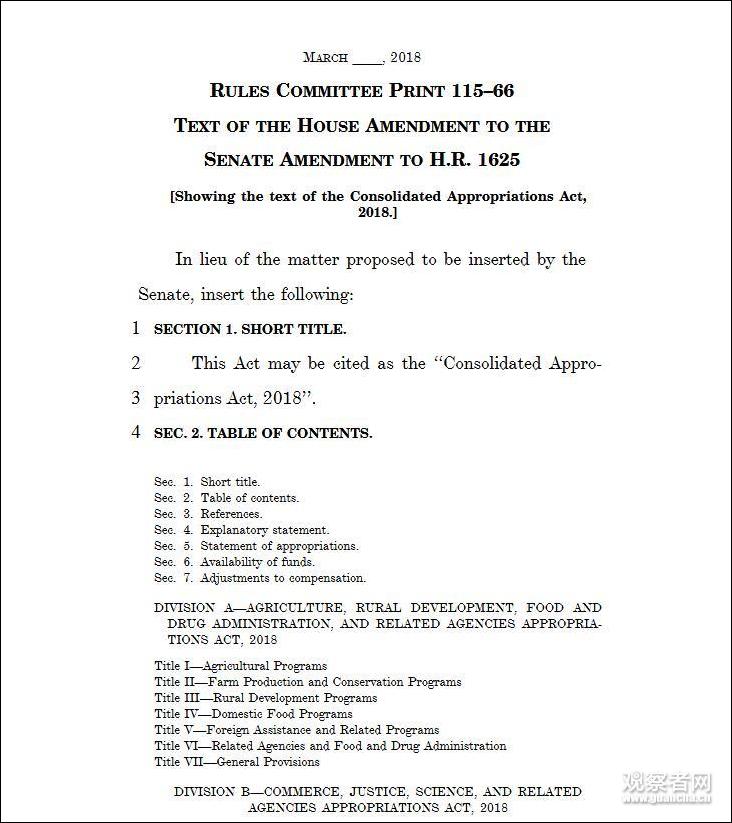 MARCH ____, 2018

RULES COMMITTEE PRINT 115–66

TEXT OF THE HOUSE AMENDMENT TO THE SENATE AMENDMENT TO H.R. 1625

[Showing the text of the Consolidated Appropriations Act, 2018.]

In lieu of the matter proposed to be inserted by the Senate, insert the following:

1 SECTION 1. SHORT TITLE.

2 This Act may be cited as the "Consolidated Appro-

3 priations Act, 2018".

4 SEC. 2. TABLE OF CONTENTS.

Sec. 1. Short title.
Sec. 2. Table of contents.
Sec. 3. References.
Sec. 4. Explanatory statement.
Sec. 5. Statement of appropriations.
Sec. 6. Availability of funds.
Sec. 7. Adjustments to compensation.

DIVISION A—AGRICULTURE, RURAL DEVELOPMENT, FOOD AND DRUG ADMINISTRATION, AND RELATED AGENCIES APPROPRIATIONS ACT, 2018

Title I—Agricultural Programs
Title II—Farm Production and Conservation Programs
Title III—Rural Development Programs
Title IV—Domestic Food Programs
Title V—Foreign Assistance and Related Programs
Title VI—Related Agencies and Food and Drug Administration
Title VII—General Provisions

DIVISION B—COMMERCE, JUSTICE, SCIENCE, AND RELATED AGENCIES APPROPRIATIONS ACT, 2018

观察者网
www.guancha.cn